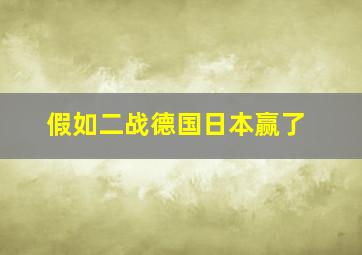 假如二战德国日本赢了